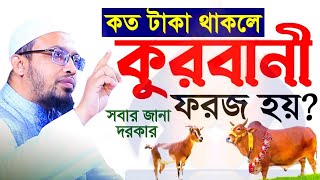 কত টাকা থাকলে
কুরবানী
ফরজ হয়?
সবার জানা দরকার